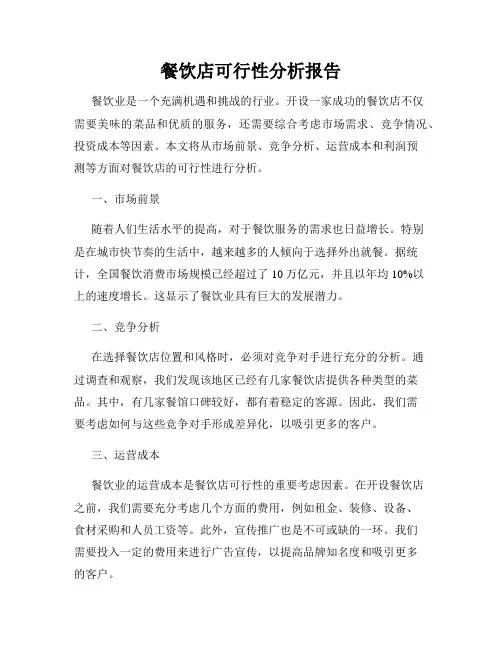 餐饮店可行性分析报告

餐饮业是一个充满机遇和挑战的行业。开设一家成功的餐饮店不仅需要美味的菜品和优质的服务，还需要综合考虑市场需求、竞争情况、投资成本等因素。本文将从市场前景、竞争分析、运营成本和利润预测等方面对餐饮店的可行性进行分析。

一、市场前景

随着人们生活水平的提高，对于餐饮服务的需求也日益增长。特别是在城市快节奏的生活中，越来越多的人倾向于选择外出就餐。据统计，全国餐饮消费市场规模已经超过了 10 万亿元，并且以年均 10%以上的速度增长。这显示了餐饮业具有巨大的发展潜力。

二、竞争分析

在选择餐饮店位置和风格时，必须对竞争对手进行充分的分析。通过调查和观察，我们发现该地区已经有几家餐饮店提供各种类型的菜品。其中，有几家餐馆口碑较好，都有着稳定的客源。因此，我们需要考虑如何与这些竞争对手形成差异化，以吸引更多的客户。

三、运营成本

餐饮业的运营成本是餐饮店可行性的重要考虑因素。在开设餐饮店之前，我们需要充分考虑几个方面的费用，例如租金、装修、设备、食材采购和人员工资等。此外，宣传推广也是不可或缺的一环。我们需要投入一定的费用来进行广告宣传，以提高品牌知名度和吸引更多的客户。